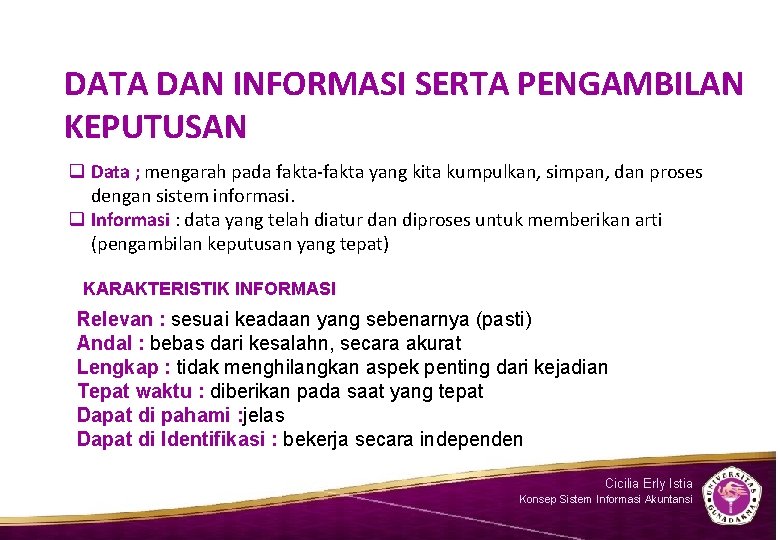 DATA DAN INFORMASI SERTA PENGAMBILAN KEPUTUSAN

❑ Data ; mengarah pada fakta-fakta yang kita kumpulkan, simpan, dan proses dengan sistem informasi.
❑ Informasi : data yang telah diatur dan diproses untuk memberikan arti (pengambilan keputusan yang tepat)

KARAKTERISTIK INFORMASI

Relevan : sesuai keadaan yang sebenarnya (pasti)
Andal : bebas dari kesalahn, secara akurat
Lengkap : tidak menghilangkan aspek penting dari kejadian
Tepat waktu : diberikan pada saat yang tepat
Dapat di pahami :jelas
Dapat di Identifikasi : bekerja secara independen

Cicilia Erly Istia
Konsep Sistem Informasi Akuntansi

UNIVERSITAS GUNADARMA